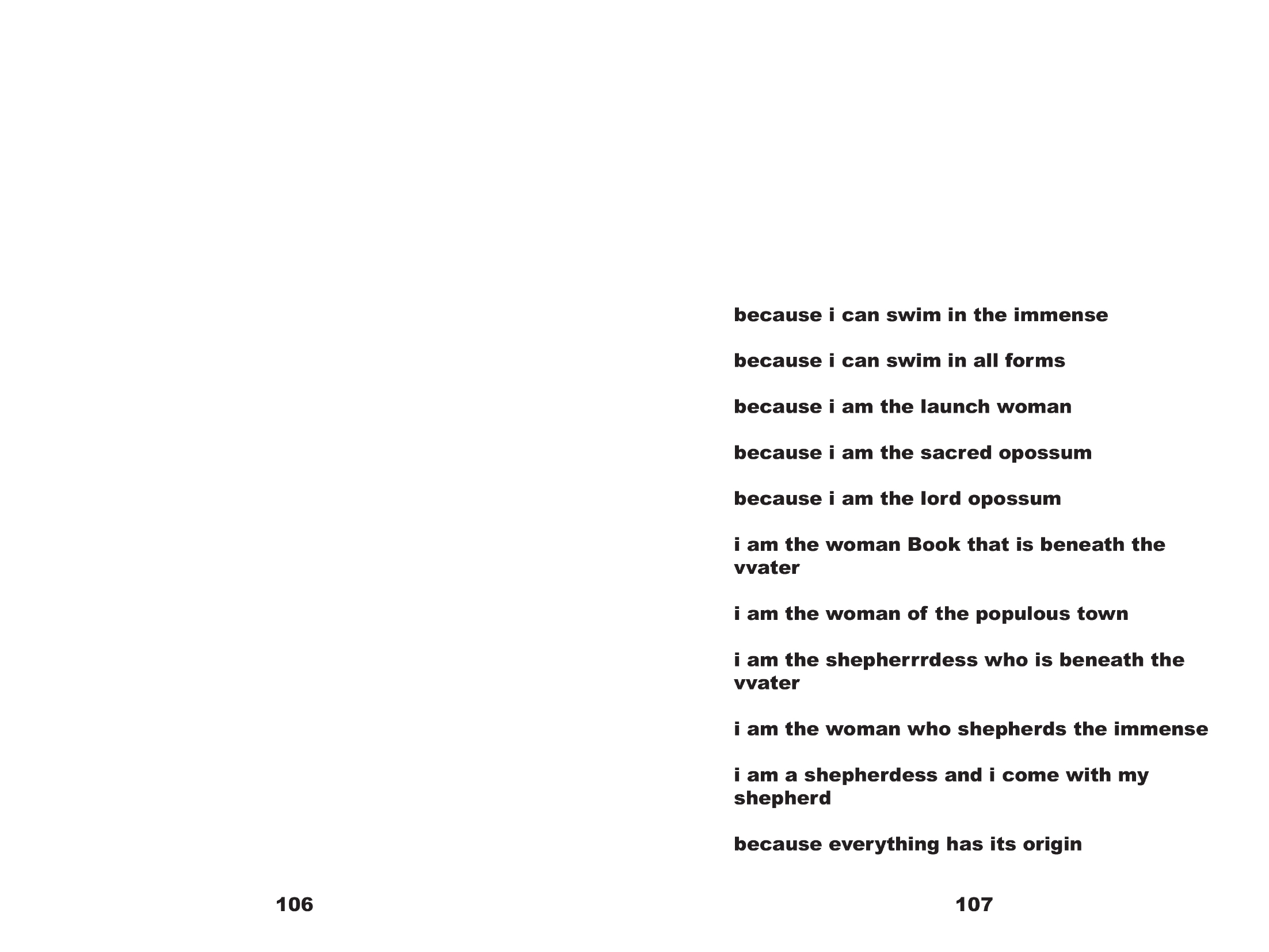 106

because i can swim in the immense

because i can swim in all forms

because i am the launch woman

because i am the sacred opossum

because i am the lord opossum

i am the woman Book that is beneath the vvater

i am the woman of the populous town

i am the shepherrrdess who is beneath the vvater

i am the woman who shepherds the immense

i am a shepherdess and i come with my shepherd

because everything has its origin

107